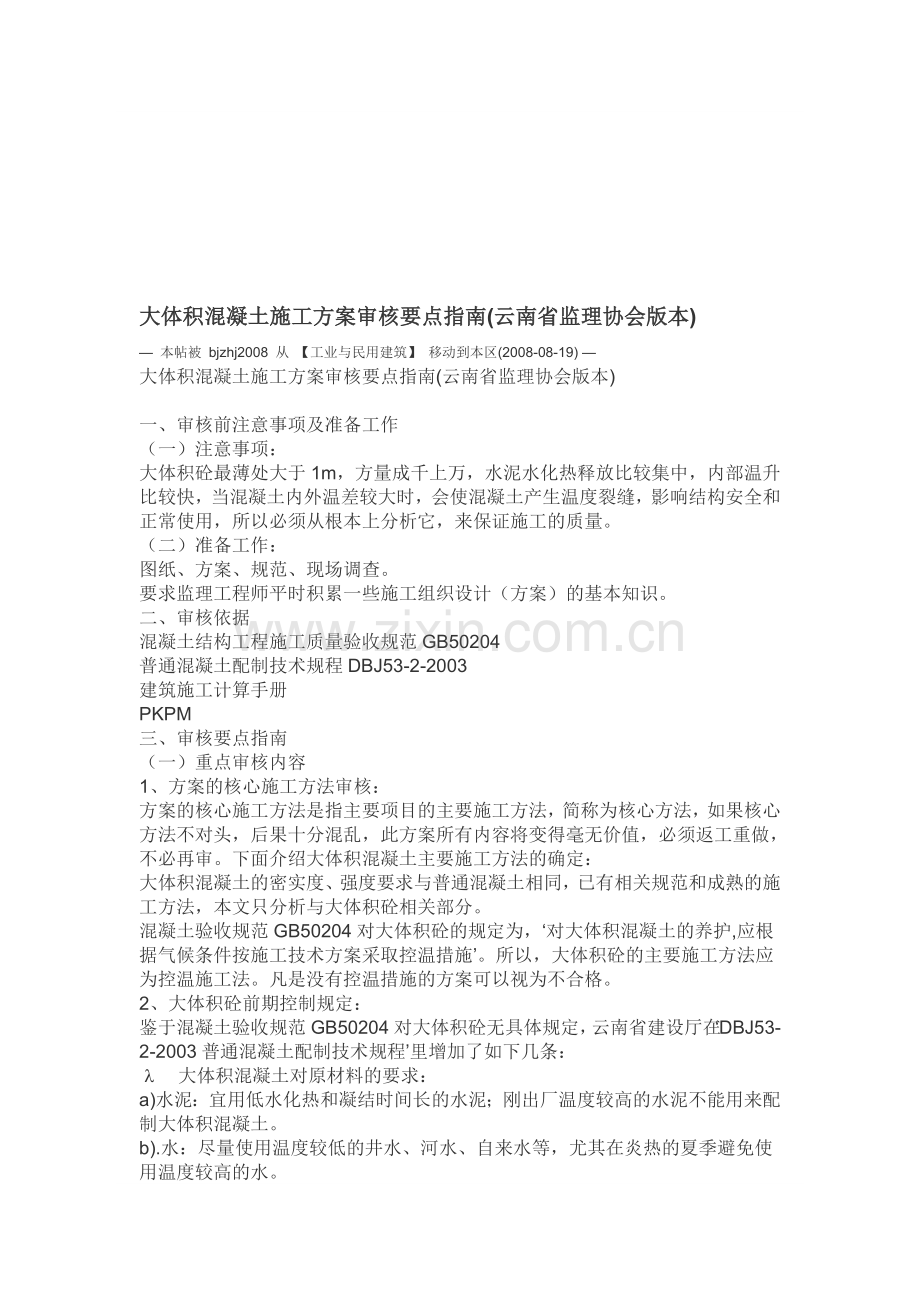 大体积混凝土施工方案审核要点指南(云南省监理协会版本)

— 本帖被 bjzhj2008 从 【工业与民用建筑】 移动到本区(2008-08-19) —

大体积混凝土施工方案审核要点指南(云南省监理协会版本)

一、审核前注意事项及准备工作

（一）注意事项：

大体积砼最薄处大于1m，方量成千上万，水泥水化热释放比较集中，内部温升比较快，当混凝土内外温差较大时，会使混凝土产生温度裂缝，影响结构安全和正常使用，所以必须从根本上分析它，来保证施工的质量。

（二）准备工作：

图纸、方案、规范、现场调查。

要求监理工程师平时积累一些施工组织设计（方案）的基本知识。

二、审核依据

混凝土结构工程施工质量验收规范GB50204

普通混凝土配制技术规程DBJ53-2-2003

建筑施工计算手册

PKPM

三、审核要点指南

（一）重点审核内容

1、方案的核心施工方法审核：

方案的核心施工方法是指主要项目的主要施工方法，简称为核心方法，如果核心方法不对头，后果十分混乱，此方案所有内容将变得毫无价值，必须返工重做，不必再审。下面介绍大体积混凝土主要施工方法的确定：

大体积混凝土的密实度、强度要求与普通混凝土相同，已有相关规范和成熟的施工方法，本文只分析与大体积砼相关部分。

混凝土验收规范GB50204对大体积砼的规定为，‘对大体积混凝土的养护,应根据气候条件按施工技术方案采取控温措施’。所以，大体积砼的主要施工方法应为控温施工法。凡是没有控温措施的方案可以视为不合格。

2、大体积砼前期控制规定：

鉴于混凝土验收规范GB50204对大体积砼无具体规定，云南省建设厅在‘DBJ53-2-2003普通混凝土配制技术规程’里增加了如下几条：

λ 大体积混凝土对原材料的要求：

a)水泥：宜用低水化热和凝结时间长的水泥；刚出厂温度较高的水泥不能用来配制大体积混凝土。

b).水：尽量使用温度较低的井水、河水、自来水等，尤其在炎热的夏季避免使用温度较高的水。

www.zixin.com.cn